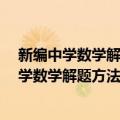 新编中学数学解
学数学解题方法